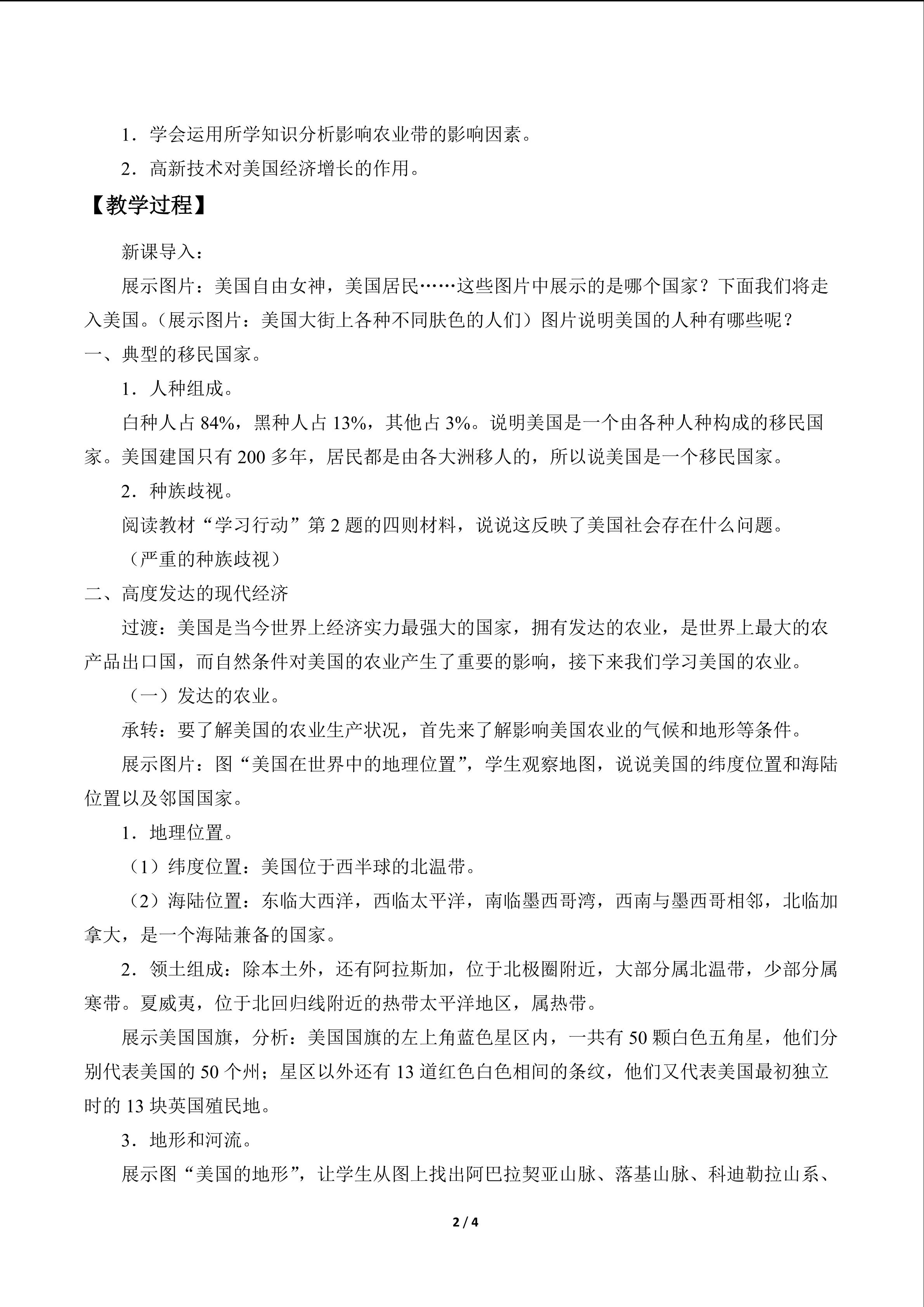 1．学会运用所学知识分析影响农业带的影响因素。

2．高新技术对美国经济增长的作用。

【教学过程】

新课导入：

展示图片：美国自由女神，美国居民……这些图片中展示的是哪个国家？下面我们将走入美国。（展示图片：美国大街上各种不同肤色的人们）图片说明美国的人种有哪些呢？

一、典型的移民国家。

1．人种组成。

白种人占 84%，黑种人占 13%，其他占 3%。说明美国是一个由各种人种构成的移民国家。美国建国只有 200 多年，居民都是由各大洲移人的，所以说美国是一个移民国家。

2．种族歧视。

阅读教材“学习行动”第 2 题的四则材料，说说这反映了美国社会存在什么问题。

（严重的种族歧视）

二、高度发达的现代经济

过渡：美国是当今世界上经济实力最强大的国家，拥有发达的农业，是世界上最大的农产品出口国，而自然条件对美国的农业产生了重要的影响，接下来我们学习美国的农业。

（一）发达的农业。

承转：要了解美国的农业生产状况，首先来了解影响美国农业的气候和地形等条件。

展示图片：图“美国在世界中的地理位置”，学生观察地图，说说美国的纬度位置和海陆位置以及邻国国家。

1．地理位置。

（1）纬度位置：美国位于西半球的北温带。

（2）海陆位置：东临大西洋，西临太平洋，南临墨西哥湾，西南与墨西哥相邻，北临加拿大，是一个海陆兼备的国家。

2．领土组成：除本土外，还有阿拉斯加，位于北极圈附近，大部分属北温带，少部分属寒带。夏威夷，位于北回归线附近的热带太平洋地区，属热带。

展示美国国旗，分析：美国国旗的左上角蓝色星区内，一共有 50 颗白色五角星，他们分别代表美国的 50 个州；星区以外还有 13 道红色白色相间的条纹，他们又代表美国最初独立时的 13 块英国殖民地。

3．地形和河流。

展示图“美国的地形”，让学生从图上找出阿巴拉契亚山脉、落基山脉、科迪勒拉山系、

2 / 4